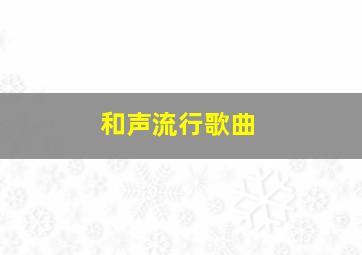 和声流行歌曲